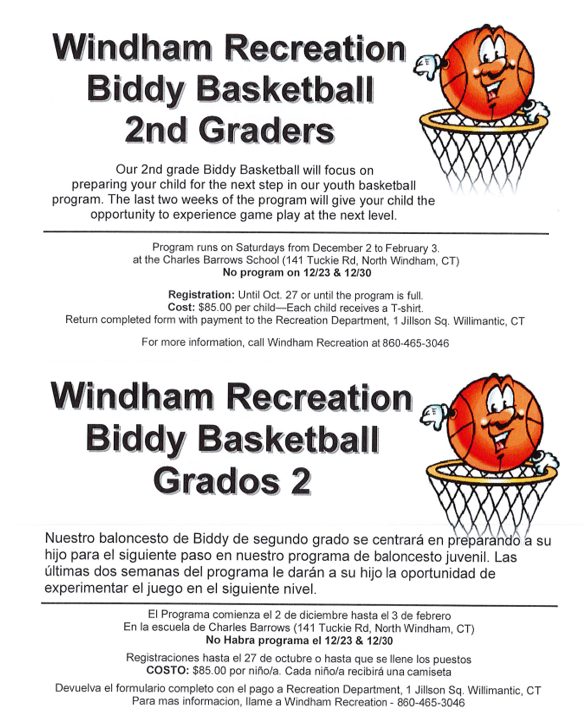 Windham Recreation
Biddy Basketball
2nd Graders

Our 2nd grade Biddy Basketball will focus on preparing your child for the next step in our youth basketball program. The last two weeks of the program will give your child the opportunity to experience game play at the next level.

Program runs on Saturdays from December 2 to February 3.
at the Charles Barrows School (141 Tuckie Rd, North Windham, CT)
No program on 12/23 & 12/30

Registration: Until Oct. 27 or until the program is full.
Cost: $85.00 per child—Each child receives a T-shirt.
Return completed form with payment to the Recreation Department, 1 Jillson Sq. Willimantic, CT

For more information, call Windham Recreation at 860-465-3046

Windham Recreation
Biddy Basketball
Grados 2

Nuestro baloncesto de Biddy de segundo grado se centrará en preparando a su hijo para el siguiente paso en nuestro programa de baloncesto juvenil. Las últimas dos semanas del programa le darán a su hijo la oportunidad de experimentar el juego en el siguiente nivel.

El Programa comienza el 2 de diciembre hasta el 3 de febrero
En la escuela de Charles Barrows (141 Tuckie Rd, North Windham, CT)
No Habra programa el 12/23 & 12/30

Registraciones hasta el 27 de octubre o hasta que se llene los puestos
COSTO: $85.00 por niño/a. Cada niño/a recibirá una camiseta

Devuelva el formulario completo con el pago a Recreation Department, 1 Jillson Sq. Willimantic, CT
Para mas informacion, llame a Windham Recreation - 860-465-3046